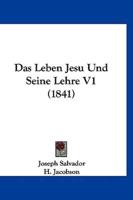 Das Leben Jesu Und Seine Lehre V1 (1841)

Joseph Salvador
H. Jacobson